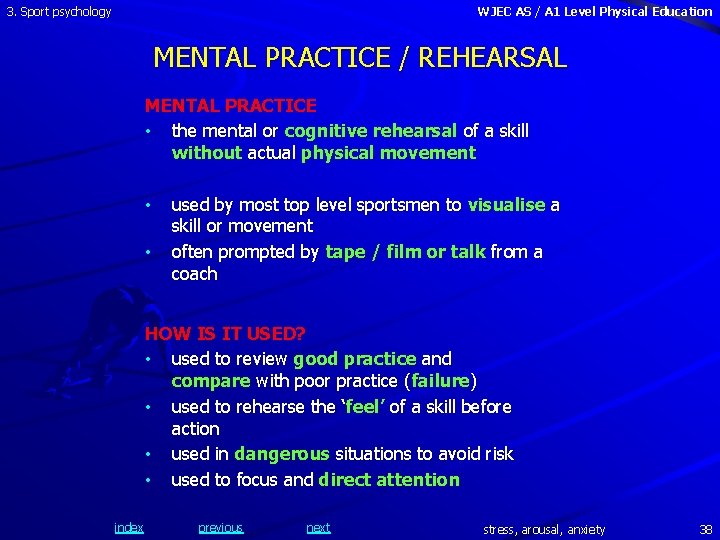 3. Sport psychology

WJEC AS / A1 Level Physical Education

MENTAL PRACTICE / REHEARSAL

MENTAL PRACTICE

• the mental or cognitive rehearsal of a skill without actual physical movement

• used by most top level sportsmen to visualise a skill or movement

• often prompted by tape / film or talk from a coach

HOW IS IT USED?

• used to review good practice and compare with poor practice (failure)

• used to rehearse the 'feel' of a skill before action

• used in dangerous situations to avoid risk

• used to focus and direct attention

index previous next

stress, arousal, anxiety

38